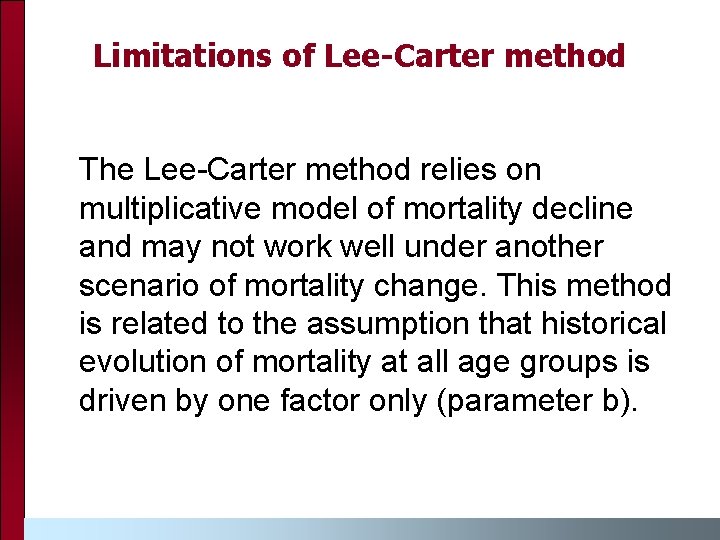 Limitations of Lee-Carter method

The Lee-Carter method relies on multiplicative model of mortality decline and may not work well under another scenario of mortality change. This method is related to the assumption that historical evolution of mortality at all age groups is driven by one factor only (parameter b).